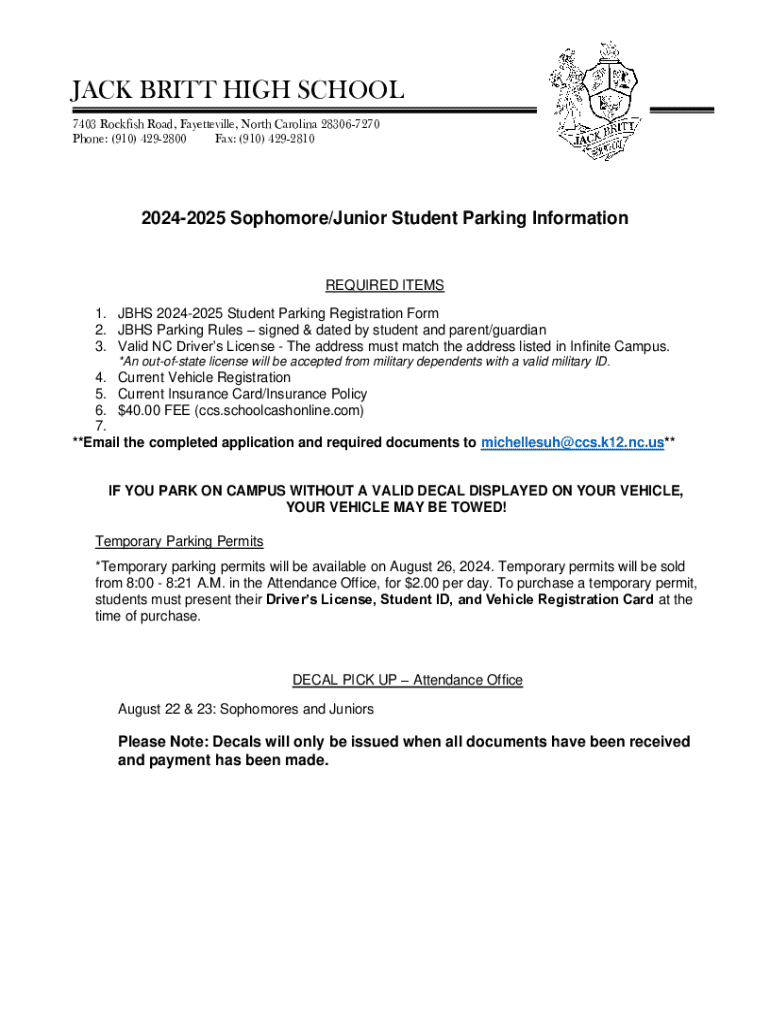 JACK BRITT HIGH SCHOOL
7403 Rockfish Road, Fayetteville, North Carolina 28306-7270
Phone: (910) 429-2800 Fax: (910) 429-2810

JACK BRITT HIGH SCHOOL

2024-2025 Sophomore/Junior Student Parking Information

REQUIRED ITEMS

1. JBHS 2024-2025 Student Parking Registration Form
2. JBHS Parking Rules – signed & dated by student and parent/guardian
3. Valid NC Driver's License - The address must match the address listed in Infinite Campus.
*An out-of-state license will be accepted from military dependents with a valid military ID.
4. Current Vehicle Registration
5. Current Insurance Card/Insurance Policy
6. $40.00 FEE (ccs.schoolcashonline.com)
7.

**Email the completed application and required documents to michellesuh@ccs.k12.nc.us**

IF YOU PARK ON CAMPUS WITHOUT A VALID DECAL DISPLAYED ON YOUR VEHICLE, YOUR VEHICLE MAY BE TOWED!

Temporary Parking Permits

*Temporary parking permits will be available on August 26, 2024. Temporary permits will be sold from 8:00 - 8:21 A.M. in the Attendance Office, for $2.00 per day. To purchase a temporary permit, students must present their Driver's License, Student ID, and Vehicle Registration Card at the time of purchase.

DECAL PICK UP – Attendance Office

August 22 & 23: Sophomores and Juniors

Please Note: Decals will only be issued when all documents have been received and payment has been made.